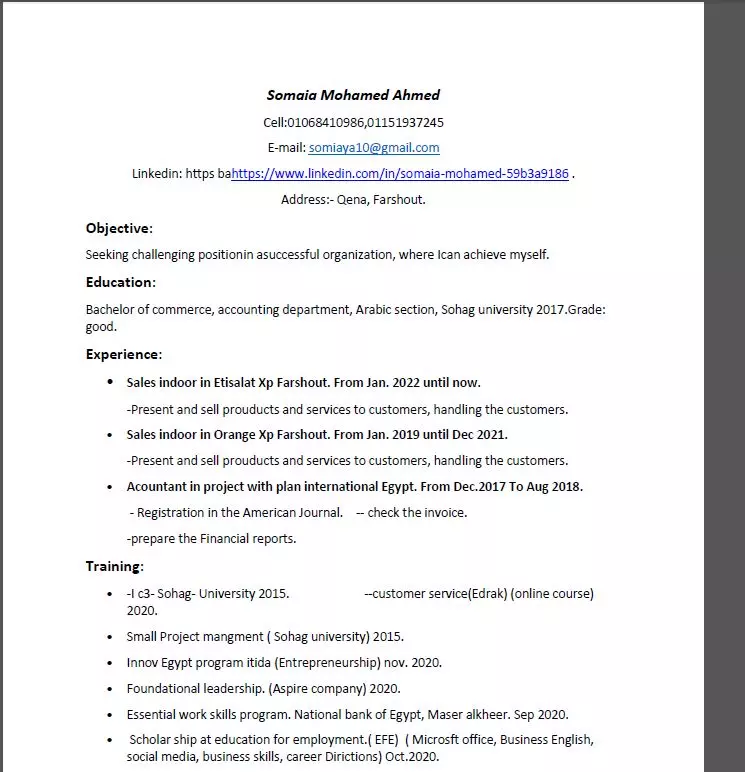 Somaia Mohamed Ahmed

Cell:01068410986,01151937245

E-mail: somiaya10@gmail.com

Linkedin: https bahttps://www.linkedin.com/in/somaia-mohamed-59b3a9186 .

Address:- Qena, Farshout.

Objective:

Seeking challenging positionin asuccessful organization, where Ican achieve myself.

Education:

Bachelor of commerce, accounting department, Arabic section, Sohag university 2017.Grade: good.

Experience:

• Sales indoor in Etisalat Xp Farshout. From Jan. 2022 until now.

-Present and sell prouducts and services to customers, handling the customers.

• Sales indoor in Orange Xp Farshout. From Jan. 2019 until Dec 2021.

-Present and sell prouducts and services to customers, handling the customers.

• Acountant in project with plan international Egypt. From Dec.2017 To Aug 2018.

- Registration in the American Journal. -- check the invoice.

-prepare the Financial reports.

Training:

• -I c3- Sohag- University 2015. --customer service(Edrak) (online course) 2020.

• Small Project mangment ( Sohag university) 2015.

• Innov Egypt program itida (Entrepreneurship) nov. 2020.

• Foundational leadership. (Aspire company) 2020.

• Essential work skills program. National bank of Egypt, Maser alkheer. Sep 2020.

• Scholar ship at education for employment.( EFE) ( Microsft office, Business English, social media, business skills, career Dirictions) Oct.2020.